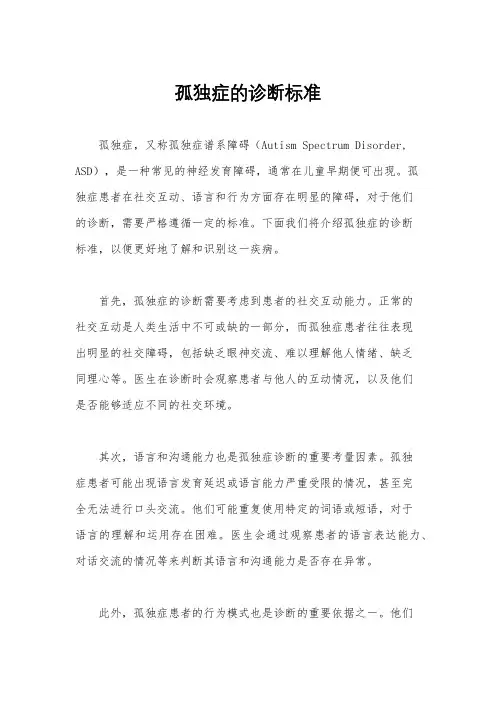 孤独症的诊断标准

孤独症，又称孤独症谱系障碍（Autism Spectrum Disorder，ASD），是一种常见的神经发育障碍，通常在儿童早期便可出现。孤独症患者在社交互动、语言和行为方面存在明显的障碍，对于他们的诊断，需要严格遵循一定的标准。下面我们将介绍孤独症的诊断标准，以便更好地了解和识别这一疾病。

首先，孤独症的诊断需要考虑到患者的社交互动能力。正常的社交互动是人类生活中不可或缺的一部分，而孤独症患者往往表现出明显的社交障碍，包括缺乏眼神交流、难以理解他人情绪、缺乏同理心等。医生在诊断时会观察患者与他人的互动情况，以及他们是否能够适应不同的社交环境。

其次，语言和沟通能力也是孤独症诊断的重要考量因素。孤独症患者可能出现语言发育延迟或语言能力严重受限的情况，甚至完全无法进行口头交流。他们可能重复使用特定的词语或短语，对于语言的理解和运用存在困难。医生会通过观察患者的语言表达能力、对话交流的情况等来判断其语言和沟通能力是否存在异常。

此外，孤独症患者的行为模式也是诊断的重要依据之一。他们